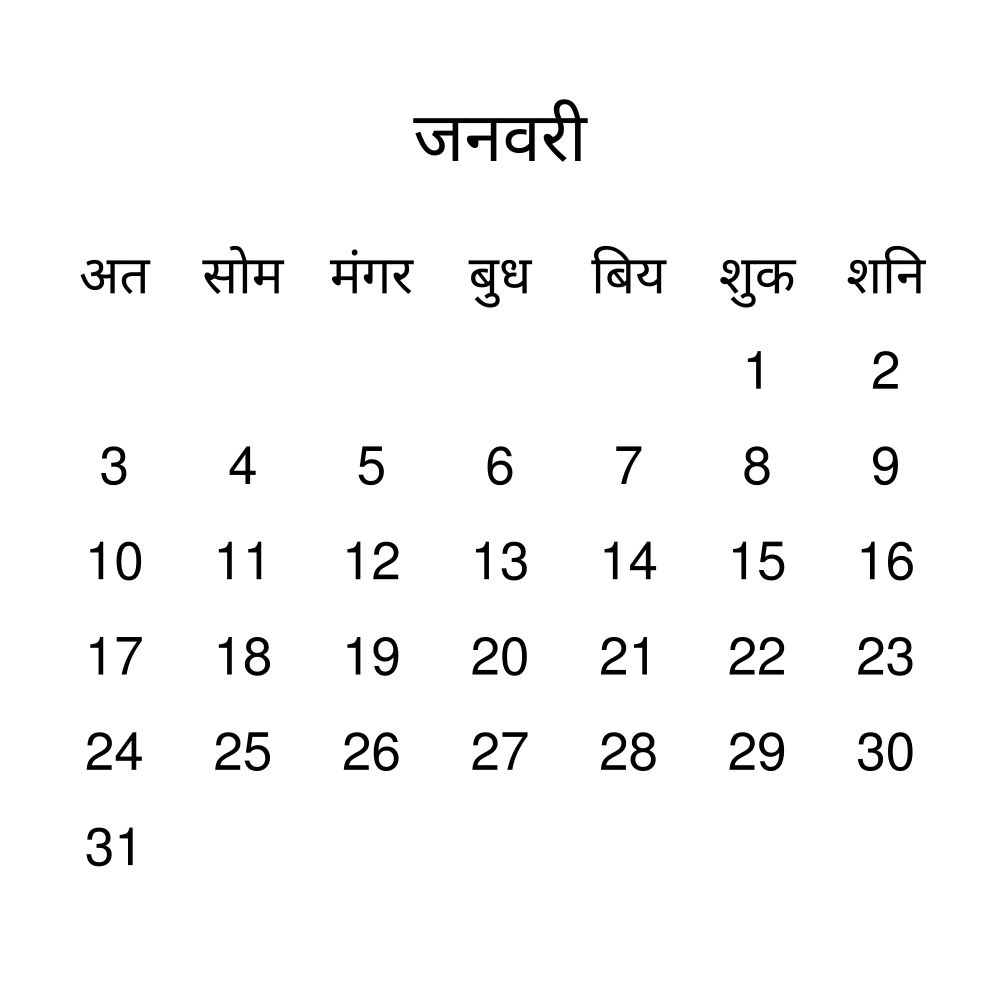 जनवरी

| अत | सोम | मंगर | बुध | बिय | शुक | शनि |
|---|---|---|---|---|---|---|
| | | | | | 1 | 2 |
| 3 | 4 | 5 | 6 | 7 | 8 | 9 |
| 10 | 11 | 12 | 13 | 14 | 15 | 16 |
| 17 | 18 | 19 | 20 | 21 | 22 | 23 |
| 24 | 25 | 26 | 27 | 28 | 29 | 30 |
| 31 | | | | | | |